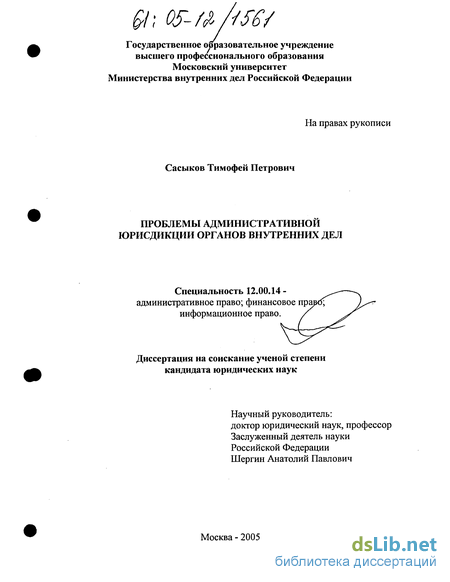 61: 05-12/1561

Государственное образовательное учреждение высшего профессионального образования Московский университет Министерства внутренних дел Российской Федерации

На правах рукописи

Сасыков Тимофей Петрович

ПРОБЛЕМЫ АДМИНИСТРАТИВНОЙ ЮРИСДИКЦИИ ОРГАНОВ ВНУТРЕННИХ ДЕЛ

Специальность 12.00.14 - административное право; финансовое право; информационное право.

Диссертация на соискание ученой степени кандидата юридических наук

Научный руководитель: доктор юридический наук, профессор Заслуженный деятель науки Российской Федерации Шергин Анатолий Павлович

Москва - 2005

dsLib.net
библиотека диссертаций